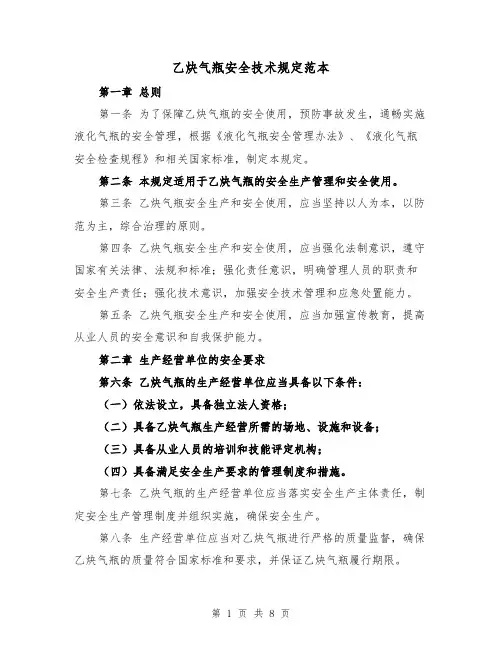 乙炔气瓶安全技术规定范本

第一章 总则

第一条 为了保障乙炔气瓶的安全使用，预防事故发生，通畅实施液化气瓶的安全管理，根据《液化气瓶安全管理办法》、《液化气瓶安全检查规程》和相关国家标准，制定本规定。

第二条 本规定适用于乙炔气瓶的安全生产管理和安全使用。

第三条 乙炔气瓶安全生产和安全使用，应当坚持以人为本，以防范为主，综合治理的原则。

第四条 乙炔气瓶安全生产和安全使用，应当强化法制意识，遵守国家有关法律、法规和标准；强化责任意识，明确管理人员的职责和安全生产责任；强化技术意识，加强安全技术管理和应急处置能力。

第五条 乙炔气瓶安全生产和安全使用，应当加强宣传教育，提高从业人员的安全意识和自我保护能力。

第二章 生产经营单位的安全要求

第六条 乙炔气瓶的生产经营单位应当具备以下条件：

（一）依法设立，具备独立法人资格；

（二）具备乙炔气瓶生产经营所需的场地、设施和设备；

（三）具备从业人员的培训和技能评定机构；

（四）具备满足安全生产要求的管理制度和措施。

第七条 乙炔气瓶的生产经营单位应当落实安全生产主体责任，制定安全生产管理制度并组织实施，确保安全生产。

第八条 生产经营单位应当对乙炔气瓶进行严格的质量监督，确保乙炔气瓶的质量符合国家标准和要求，并保证乙炔气瓶履行期限。

第 1 页 共 8 页